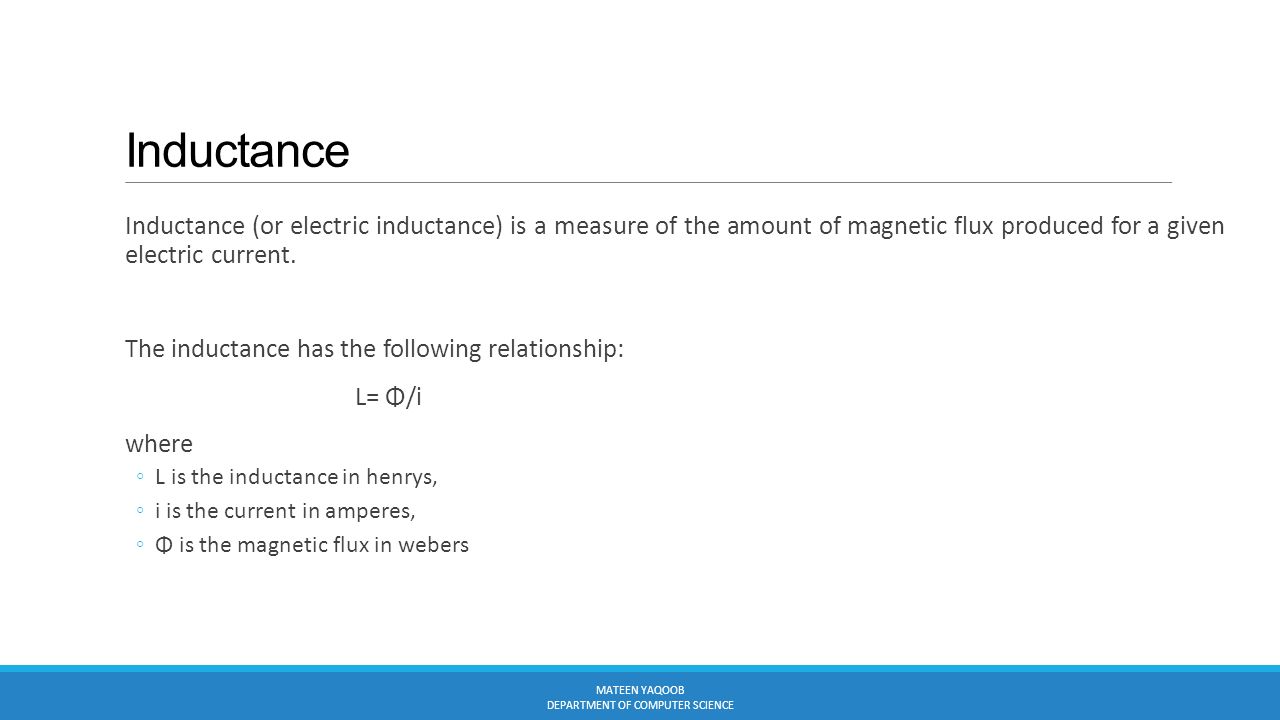 Inductance

Inductance (or electric inductance) is a measure of the amount of magnetic flux produced for a given electric current.

The inductance has the following relationship:

L= Φ/i

where

◦ L is the inductance in henrys,
◦ i is the current in amperes,
◦ Φ is the magnetic flux in webers

MATEEN YAQOOB
DEPARTMENT OF COMPUTER SCIENCE